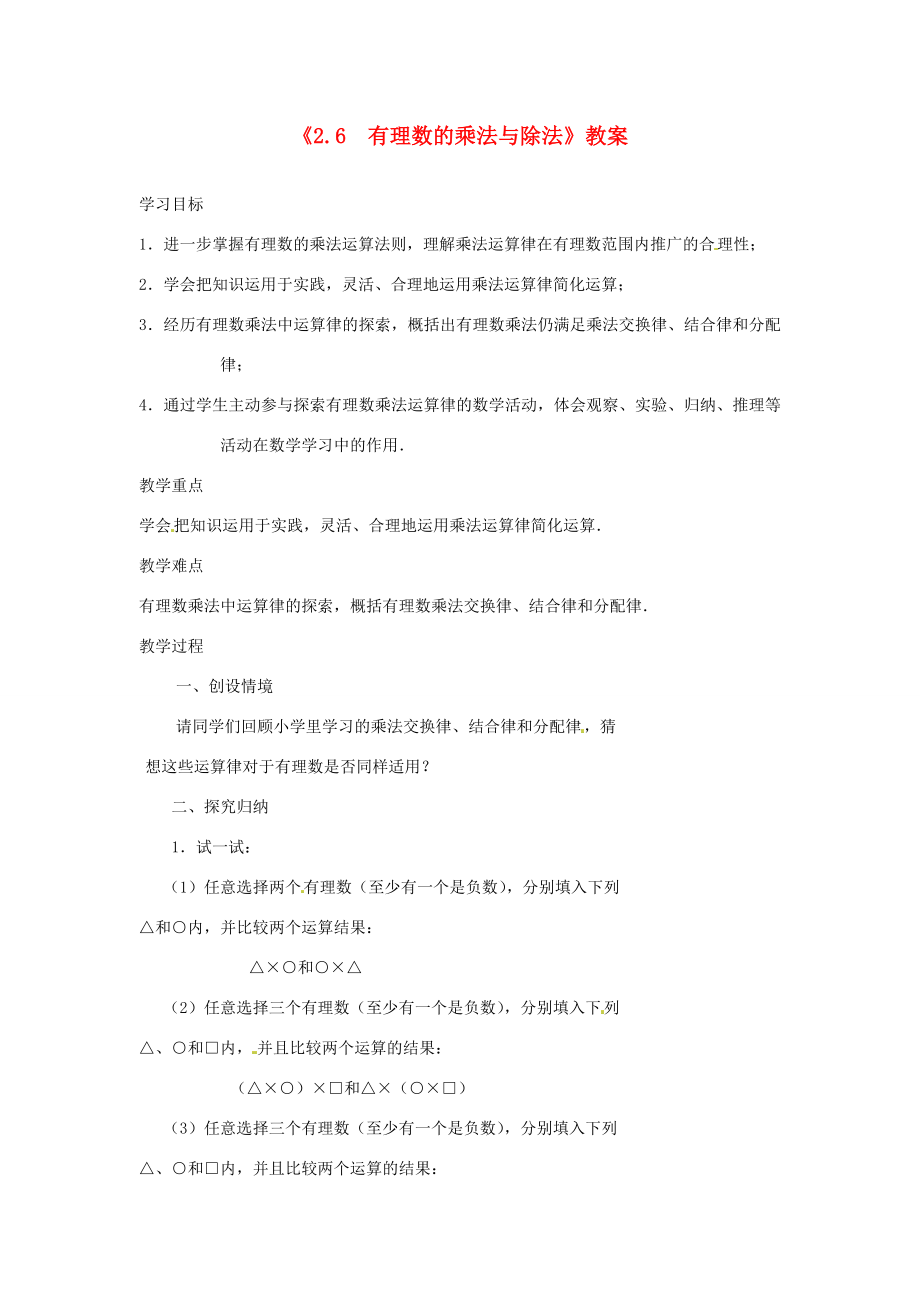 《2.6　有理数的乘法与除法》教案

学习目标

1．进一步掌握有理数的乘法运算法则，理解乘法运算律在有理数范围内推广的合理性；

2．学会把知识运用于实践，灵活、合理地运用乘法运算律简化运算；

3．经历有理数乘法中运算律的探索，概括出有理数乘法仍满足乘法交换律、结合律和分配律；

4．通过学生主动参与探索有理数乘法运算律的数学活动，体会观察、实验、归纳、推理等活动在数学学习中的作用．

教学重点

学会把知识运用于实践，灵活、合理地运用乘法运算律简化运算．

教学难点

有理数乘法中运算律的探索，概括有理数乘法交换律、结合律和分配律．

教学过程

一、创设情境

请同学们回顾小学里学习的乘法交换律、结合律和分配律，猜想这些运算律对于有理数是否同样适用？

二、探究归纳

1．试一试：

（1）任意选择两个有理数（至少有一个是负数），分别填入下列△和○内，并比较两个运算结果：

△×○和○×△

（2）任意选择三个有理数（至少有一个是负数），分别填入下列△、○和□内，并且比较两个运算的结果：

（△×○）×□和△×（○×□）

（3）任意选择三个有理数（至少有一个是负数），分别填入下列△、○和□内，并且比较两个运算的结果：